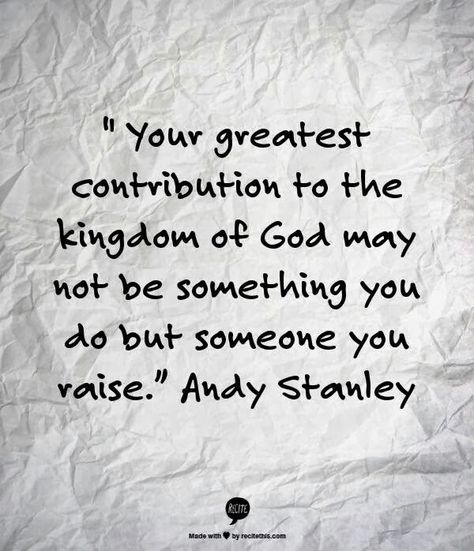 " Your greatest contribution to the kingdom of God may not be something you do but someone you raise." Andy Stanley

RECITE

Made with ♥ by recitethis.com